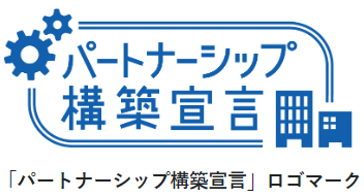 パートナーシップ
構築宣言

「パートナーシップ構築宣言」ロゴマーク